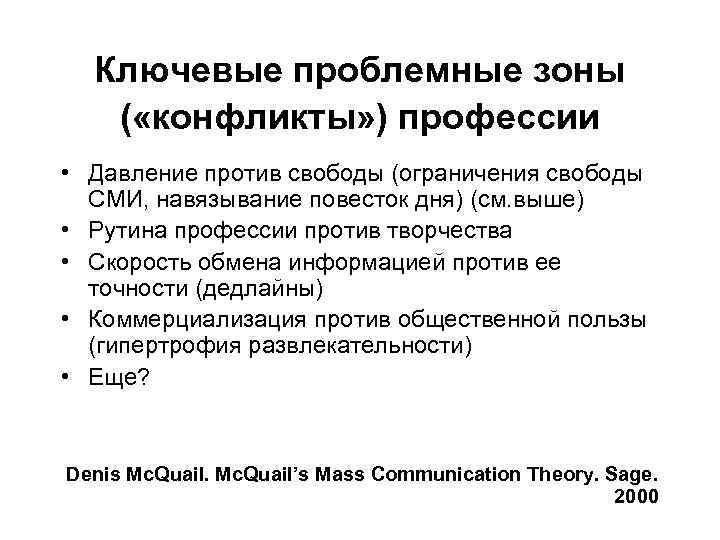 Ключевые проблемные зоны («конфликты») профессии

• Давление против свободы (ограничения свободы СМИ, навязывание повесток дня) (см.выше)
• Рутина профессии против творчества
• Скорость обмена информацией против ее точности (дедлайны)
• Коммерциализация против общественной пользы (гипертрофия развлекательности)
• Еще?

Denis McQuail. McQuail's Mass Communication Theory. Sage. 2000